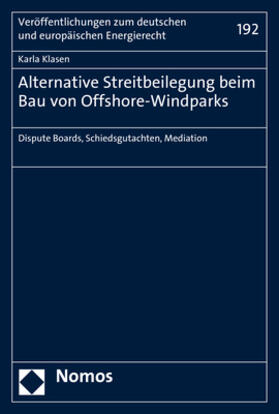 Veröffentlichungen zum deutschen und europäischen Energierecht

192

Karla Klasen

Alternative Streitbeilegung beim Bau von Offshore-Windparks

Dispute Boards, Schiedsgutachten, Mediation

Nomos